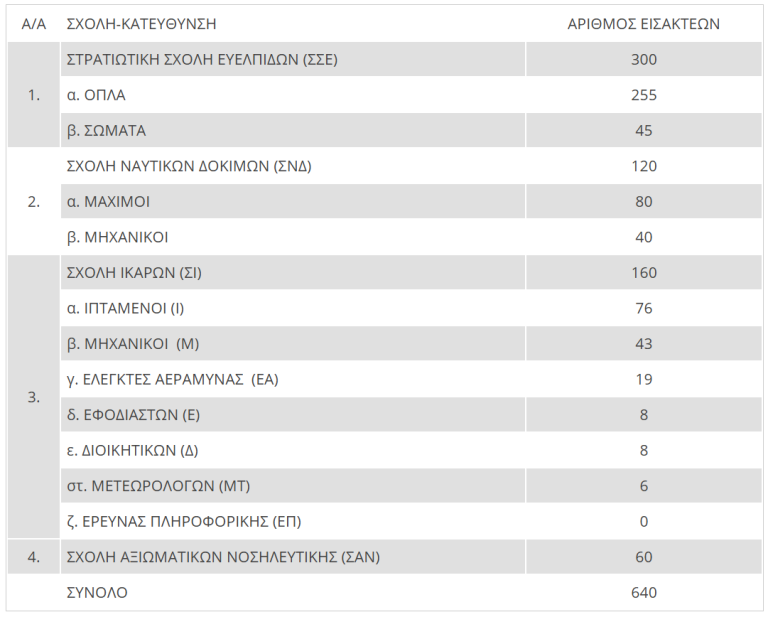 | Α/Α | ΣΧΟΛΗ-ΚΑΤΕΥΘΥΝΣΗ | ΑΡΙΘΜΟΣ ΕΙΣΑΚΤΕΩΝ |
|---|---|---|
| 1. | ΣΤΡΑΤΙΩΤΙΚΗ ΣΧΟΛΗ ΕΥΕΛΠΙΔΩΝ (ΣΣΕ) | 300 |
| | α. ΟΠΛΑ | 255 |
| | β. ΣΩΜΑΤΑ | 45 |
| 2. | ΣΧΟΛΗ ΝΑΥΤΙΚΩΝ ΔΟΚΙΜΩΝ (ΣΝΔ) | 120 |
| | α. ΜΑΧΙΜΟΙ | 80 |
| | β. ΜΗΧΑΝΙΚΟΙ | 40 |
| 3. | ΣΧΟΛΗ ΙΚΑΡΩΝ (ΣΙ) | 160 |
| | α. ΙΠΤΑΜΕΝΟΙ (Ι) | 76 |
| | β. ΜΗΧΑΝΙΚΟΙ (Μ) | 43 |
| | γ. ΕΛΕΓΚΤΕΣ ΑΕΡΑΜΥΝΑΣ (ΕΑ) | 19 |
| | δ. ΕΦΟΔΙΑΣΤΩΝ (Ε) | 8 |
| | ε. ΔΙΟΙΚΗΤΙΚΩΝ (Δ) | 8 |
| | στ. ΜΕΤΕΩΡΟΛΟΓΩΝ (ΜΤ) | 6 |
| | ζ. ΕΡΕΥΝΑΣ ΠΛΗΡΟΦΟΡΙΚΗΣ (ΕΠ) | 0 |
| 4. | ΣΧΟΛΗ ΑΞΙΩΜΑΤΙΚΩΝ ΝΟΣΗΛΕΥΤΙΚΗΣ (ΣΑΝ) | 60 |
| | ΣΥΝΟΛΟ | 640 |